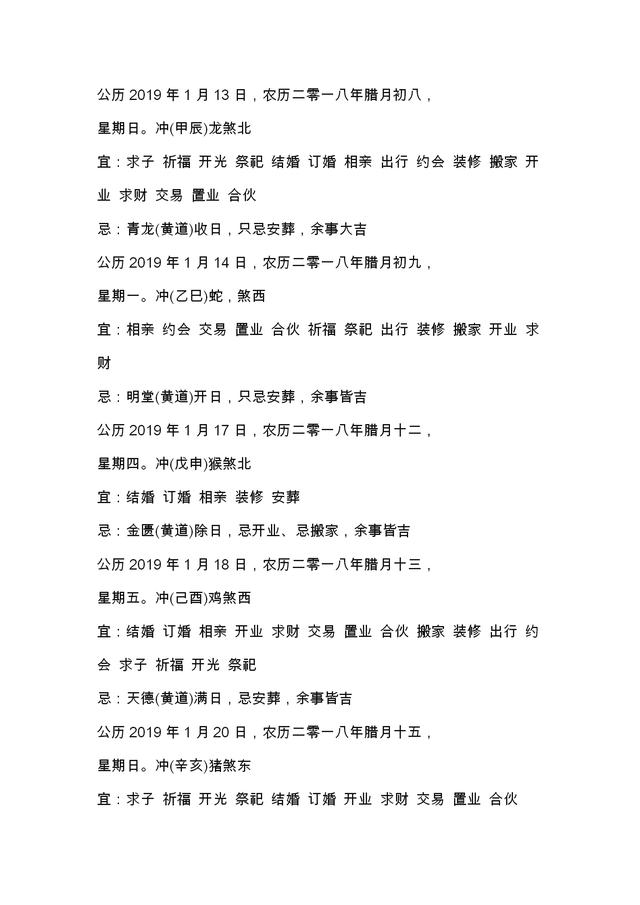 公历 2019 年 1 月 13 日，农历二零一八年腊月初八，

星期日。冲(甲辰)龙煞北

宜：求子 祈福 开光 祭祀 结婚 订婚 相亲 出行 约会 装修 搬家 开业 求财 交易 置业 合伙

忌：青龙(黄道)收日，只忌安葬，余事大吉

公历 2019 年 1 月 14 日，农历二零一八年腊月初九，

星期一。冲(乙巳)蛇，煞西

宜：相亲 约会 交易 置业 合伙 祈福 祭祀 出行 装修 搬家 开业 求财

忌：明堂(黄道)开日，只忌安葬，余事皆吉

公历 2019 年 1 月 17 日，农历二零一八年腊月十二，

星期四。冲(戊申)猴煞北

宜：结婚 订婚 相亲 装修 安葬

忌：金匮(黄道)除日，忌开业、忌搬家，余事皆吉

公历 2019 年 1 月 18 日，农历二零一八年腊月十三，

星期五。冲(己酉)鸡煞西

宜：结婚 订婚 相亲 开业 求财 交易 置业 合伙 搬家 装修 出行 约会 求子 祈福 开光 祭祀

忌：天德(黄道)满日，忌安葬，余事皆吉

公历 2019 年 1 月 20 日，农历二零一八年腊月十五，

星期日。冲(辛亥)猪煞东

宜：求子 祈福 开光 祭祀 结婚 订婚 开业 求财 交易 置业 合伙